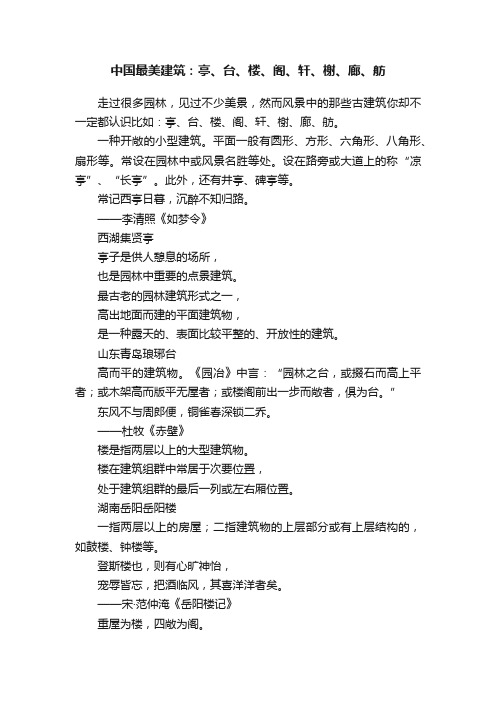 中国最美建筑：亭、台、楼、阁、轩、榭、廊、舫

走过很多园林，见过不少美景，然而风景中的那些古建筑你却不一定都认识比如：亭、台、楼、阁、轩、榭、廊、舫。

一种开敞的小型建筑。平面一般有圆形、方形、六角形、八角形、扇形等。常设在园林中或风景名胜等处。设在路旁或大道上的称“凉亭”、“长亭”。此外，还有井亭、碑亭等。

常记西亭日暮，沉醉不知归路。

——李清照《如梦令》

西湖集贤亭

亭子是供人憩息的场所，

也是园林中重要的点景建筑。

最古老的园林建筑形式之一，

高出地面而建的平面建筑物，

是一种露天的、表面比较平整的、开放性的建筑。

山东青岛琅琊台

高而平的建筑物。《园冶》中言：“园林之台，或掇石而高上平者；或木架高而版平无屋者；或楼阁前出一步而敞者，俱为台。”

东风不与周郎便，铜雀春深锁二乔。

——杜牧《赤壁》

楼是指两层以上的大型建筑物。

楼在建筑组群中常居于次要位置，

处于建筑组群的最后一列或左右厢位置。

湖南岳阳岳阳楼

一指两层以上的房屋；二指建筑物的上层部分或有上层结构的，如鼓楼、钟楼等。

登斯楼也，则有心旷神怡，

宠辱皆忘，把酒临风，其喜洋洋者矣。

——宋·范仲淹《岳阳楼记》

重屋为楼，四敞为阁。